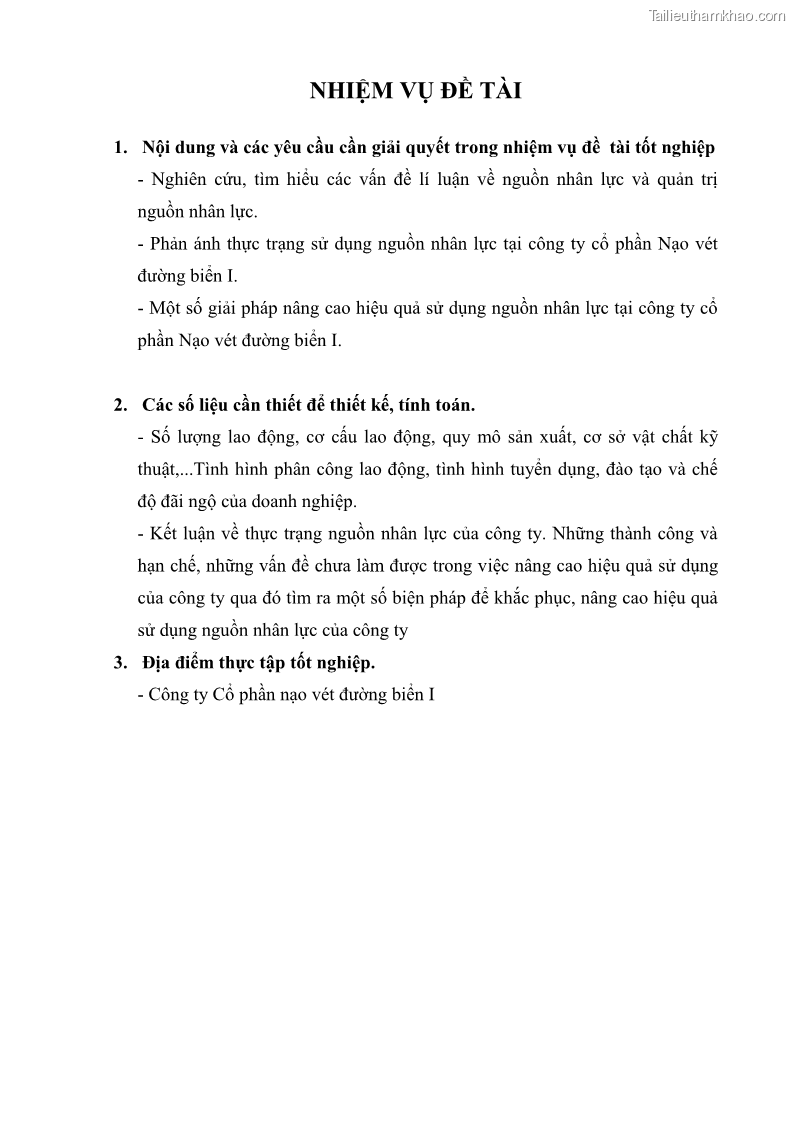 Tailieuthamkhao.com

NHIỆM VỤ ĐỀ TÀI

1. Nội dung và các yêu cầu cần giải quyết trong nhiệm vụ đề tài tốt nghiệp

- Nghiên cứu, tìm hiểu các vấn đề lí luận về nguồn nhân lực và quản trị nguồn nhân lực.

- Phản ánh thực trạng sử dụng nguồn nhân lực tại công ty cổ phần Nạo vét đường biển I.

- Một số giải pháp nâng cao hiệu quả sử dụng nguồn nhân lực tại công ty cổ phần Nạo vét đường biển I.

2. Các số liệu cần thiết để thiết kế, tính toán.

- Số lượng lao động, cơ cấu lao động, quy mô sản xuất, cơ sở vật chất kỹ thuật,...Tình hình phân công lao động, tình hình tuyển dụng, đào tạo và chế độ đãi ngộ của doanh nghiệp.

- Kết luận về thực trạng nguồn nhân lực của công ty. Những thành công và hạn chế, những vấn đề chưa làm được trong việc nâng cao hiệu quả sử dụng của công ty qua đó tìm ra một số biện pháp để khắc phục, nâng cao hiệu quả sử dụng nguồn nhân lực của công ty

3. Địa điểm thực tập tốt nghiệp.

- Công ty Cổ phần nạo vét đường biển I